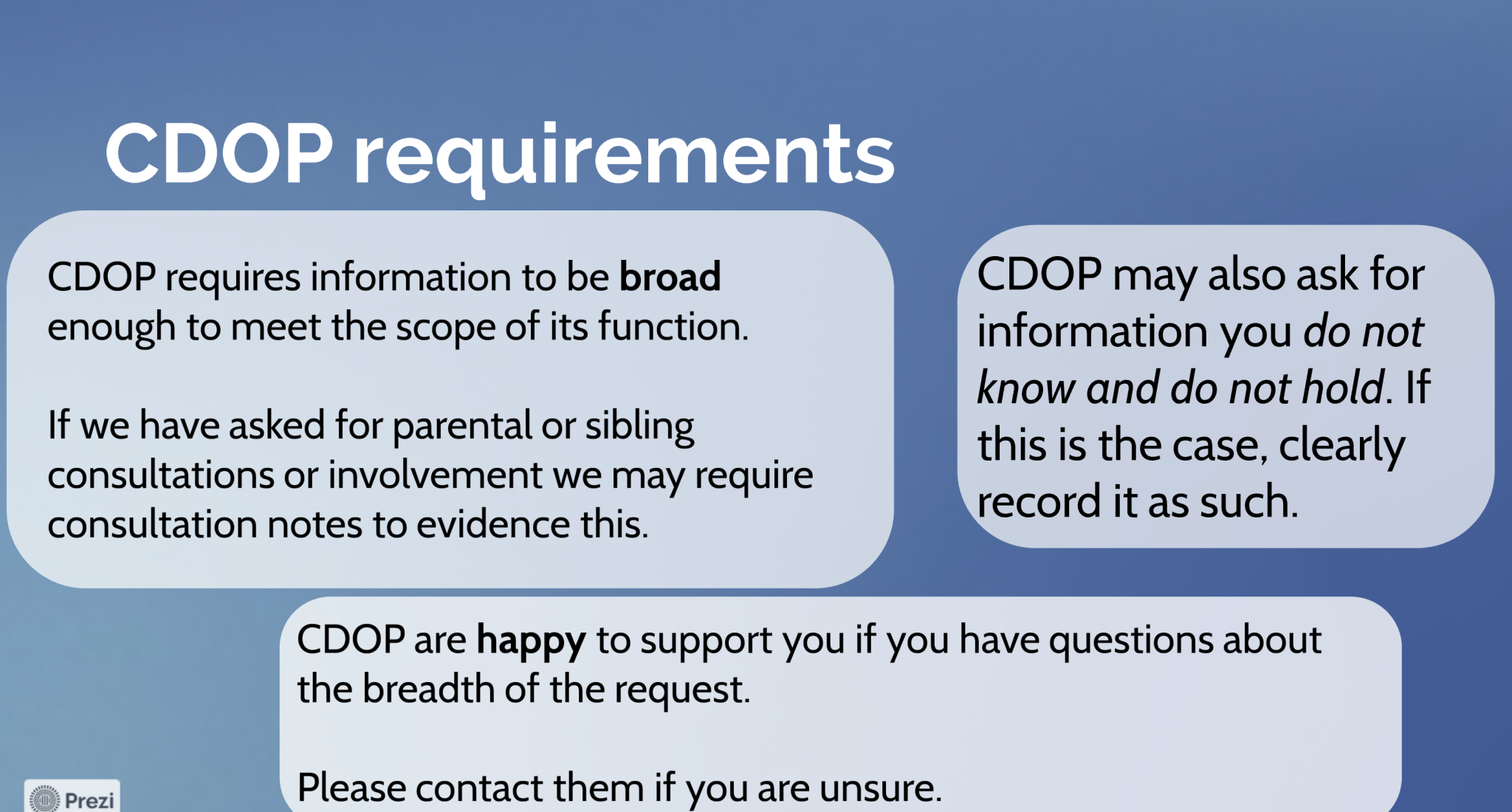 CDOP requirements

CDOP requires information to be broad enough to meet the scope of its function.

If we have asked for parental or sibling consultations or involvement we may require consultation notes to evidence this.

CDOP may also ask for information you do not know and do not hold. If this is the case, clearly record it as such.

CDOP are happy to support you if you have questions about the breadth of the request.

Please contact them if you are unsure.

Prezi